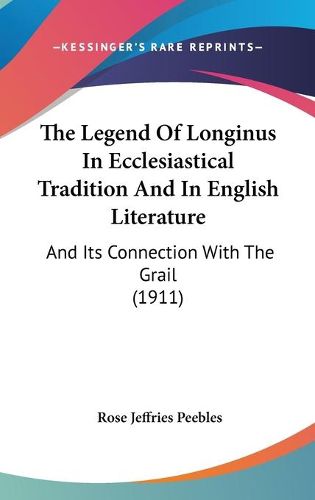 —KESSINGER'S RARE REPRINTS—

The Legend Of Longinus In Ecclesiastical Tradition And In English Literature

And Its Connection With The Grail
(1911)

Rose Jeffries Peebles